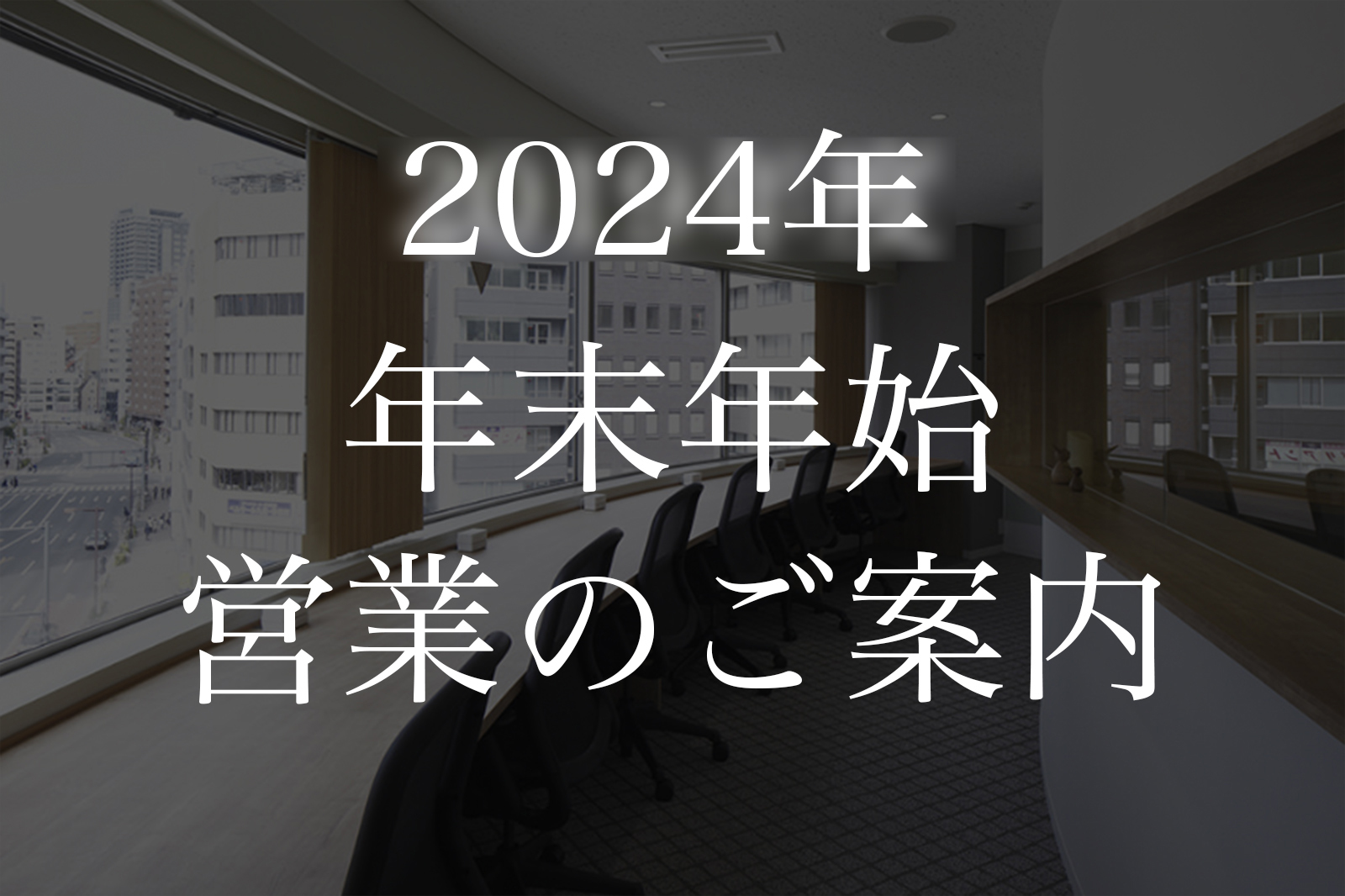 2024年
年末年始
営業のご案内